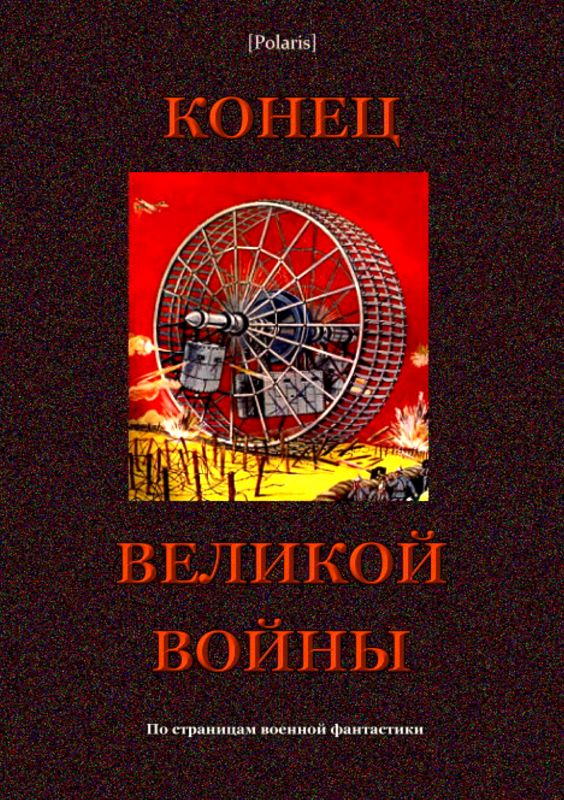 [Polaris]

КОНЕЦ

ВЕЛИКОЙ ВОЙНЫ

По страницам военной фантастики